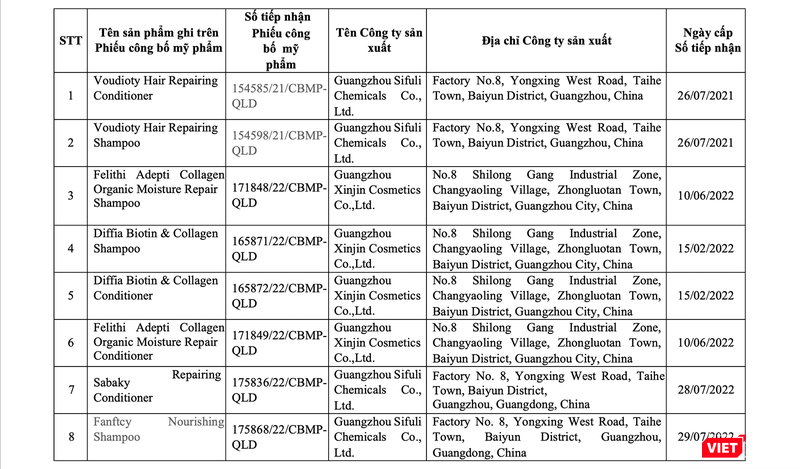 | STT | Tên sản phẩm ghi trên Phiếu công bố mỹ phẩm | Số tiếp nhận Phiếu công bố mỹ phẩm | Tên Công ty sản xuất | Địa chỉ Công ty sản xuất | Ngày cấp Số tiếp nhận |
|---|---|---|---|---|---|
| 1 | Voudioty Hair Repairing Conditioner | 154585/21/CBMP-QLD | Guangzhou Sifuli Chemicals Co., Ltd. | Factory No.8, Yongxing West Road, Taihe Town, Baiyun District, Guangzhou, China | 26/07/2021 |
| 2 | Voudioty Hair Repairing Shampoo | 154598/21/CBMP-QLD | Guangzhou Sifuli Chemicals Co., Ltd. | Factory No.8, Yongxing West Road, Taihe Town, Baiyun District, Guangzhou, China | 26/07/2021 |
| 3 | Felithi Adepti Collagen Organic Moisture Repair Shampoo | 171848/22/CBMP-QLD | Guangzhou Xinjin Cosmetics Co.,Ltd. | No.8 Shilong Gang Industrial Zone, Changyaoling Village, Zhongluotan Town, Baiyun District, Guangzhou City, China | 10/06/2022 |
| 4 | Diffia Biotin & Collagen Shampoo | 165871/22/CBMP-QLD | Guangzhou Xinjin Cosmetics Co.,Ltd. | No.8 Shilong Gang Industrial Zone, Changyaoling Village, Zhongluotan Town, Baiyun District, Guangzhou City, China | 15/02/2022 |
| 5 | Diffia Biotin & Collagen Conditioner | 165872/22/CBMP-QLD | Guangzhou Xinjin Cosmetics Co.,Ltd. | No.8 Shilong Gang Industrial Zone, Changyaoling Village, Zhongluotan Town, Baiyun District, Guangzhou City, China | 15/02/2022 |
| 6 | Felithi Adepti Collagen Organic Moisture Repair Conditioner | 171849/22/CBMP-QLD | Guangzhou Xinjin Cosmetics Co.,Ltd. | No.8 Shilong Gang Industrial Zone, Changyaoling Village, Zhongluotan Town, Baiyun District, Guangzhou City, China | 10/06/2022 |
| 7 | Sabaky Repairing Conditioner | 175836/22/CBMP-QLD | Guangzhou Sifuli Chemicals Co., Ltd. | Factory No. 8, Yongxing West Road, Taihe Town, Baiyun District, Guangzhou, Guangdong, China | 28/07/2022 |
| 8 | Fanftcy Nourishing Shampoo | 175868/22/CBMP-QLD | Guangzhou Sifuli Chemicals Co., Ltd. | Factory No. 8, Yongxing West Road, Taihe Town, Baiyun District, Guangzhou, Guangdong, China | 29/07/2022 |

VIET